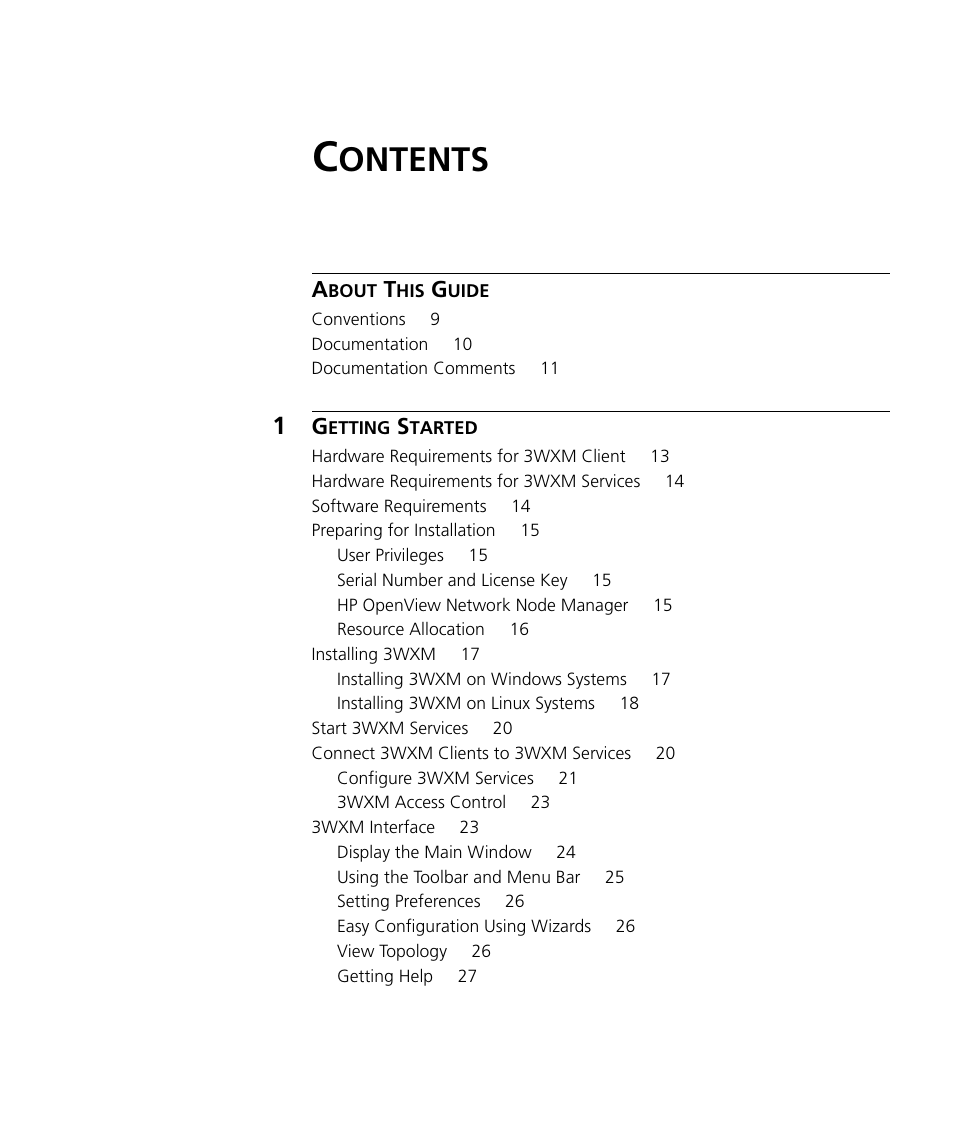 CONTENTS

ABOUT THIS GUIDE

Conventions 9
Documentation 10
Documentation Comments 11

1 GETTING STARTED

Hardware Requirements for 3WXM Client 13
Hardware Requirements for 3WXM Services 14
Software Requirements 14
Preparing for Installation 15
User Privileges 15
Serial Number and License Key 15
HP OpenView Network Node Manager 15
Resource Allocation 16
Installing 3WXM 17
Installing 3WXM on Windows Systems 17
Installing 3WXM on Linux Systems 18
Start 3WXM Services 20
Connect 3WXM Clients to 3WXM Services 20
Configure 3WXM Services 21
3WXM Access Control 23
3WXM Interface 23
Display the Main Window 24
Using the Toolbar and Menu Bar 25
Setting Preferences 26
Easy Configuration Using Wizards 26
View Topology 26
Getting Help 27